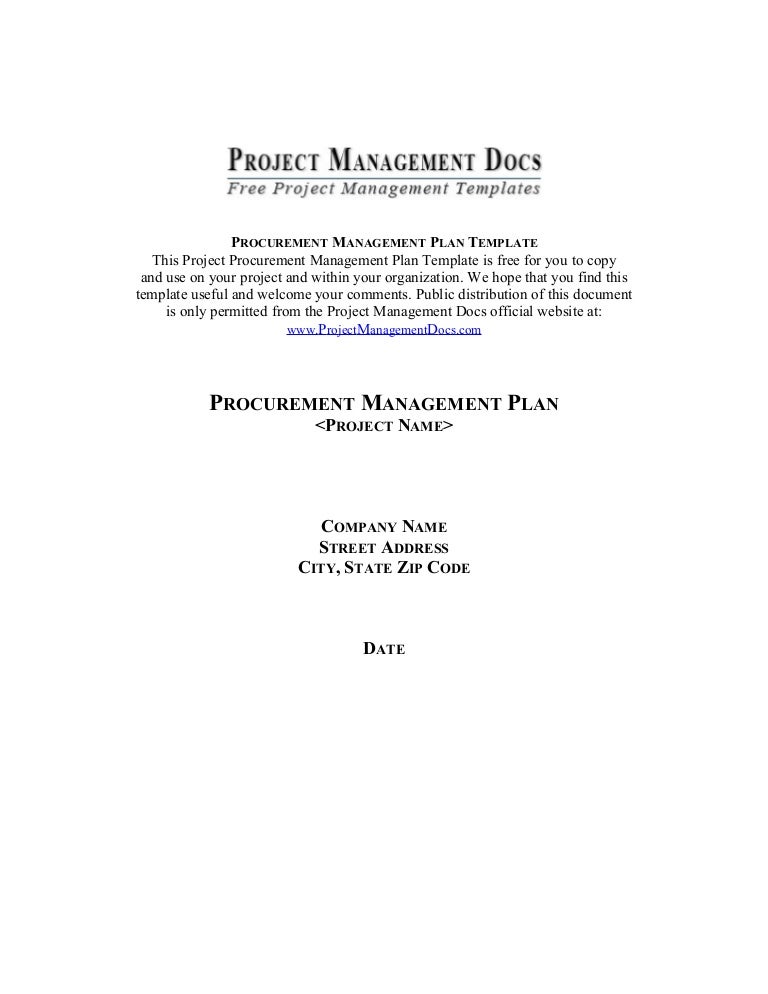 PROJECT MANAGEMENT DOCS
Free Project Management Templates

PROCUREMENT MANAGEMENT PLAN TEMPLATE
This Project Procurement Management Plan Template is free for you to copy and use on your project and within your organization. We hope that you find this template useful and welcome your comments. Public distribution of this document is only permitted from the Project Management Docs official website at: www.ProjectManagementDocs.com

PROCUREMENT MANAGEMENT PLAN
<PROJECT NAME>

COMPANY NAME
STREET ADDRESS
CITY, STATE ZIP CODE

DATE